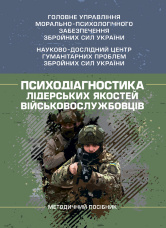 ГОЛОВНЕ УПРАВЛІННЯ МОРАЛЬНО-ПСИХОЛОГІЧНОГО ЗАБЕЗПЕЧЕННЯ ЗБРОЙНИХ СИЛ УКРАЇНИ

НАУКОВО-ДОСЛІДНИЙ ЦЕНТР ГУМАНІТАРНИХ ПРОБЛЕМ ЗБРОЙНИХ СИЛ УКРАЇНИ

ПСИХОДІАГНОСТИКА ЛІДЕРСЬКИХ ЯКОСТЕЙ ВІЙСЬКОВОСЛУЖБОВЦІВ

МЕТОДИЧНИЙ ПОСІБНИК